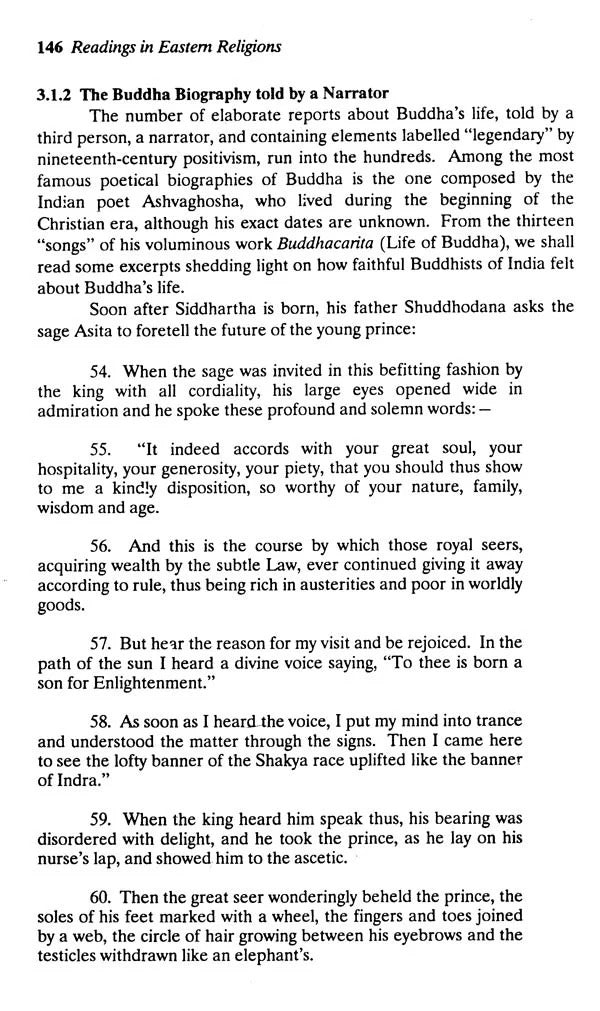 146 Readings in Eastern Religions

3.1.2 The Buddha Biography told by a Narrator

The number of elaborate reports about Buddha's life, told by a third person, a narrator, and containing elements labelled "legendary" by nineteenth-century positivism, run into the hundreds. Among the most famous poetical biographies of Buddha is the one composed by the Indian poet Ashvaghosha, who lived during the beginning of the Christian era, although his exact dates are unknown. From the thirteen "songs" of his voluminous work Buddhacarita (Life of Buddha), we shall read some excerpts shedding light on how faithful Buddhists of India felt about Buddha's life.

Soon after Siddhartha is born, his father Shuddhodana asks the sage Asita to foretell the future of the young prince:

54. When the sage was invited in this befitting fashion by the king with all cordiality, his large eyes opened wide in admiration and he spoke these profound and solemn words:—

55. "It indeed accords with your great soul, your hospitality, your generosity, your piety, that you should thus show to me a kindly disposition, so worthy of your nature, family, wisdom and age.

56. And this is the course by which those royal seers, acquiring wealth by the subtle Law, ever continued giving it away according to rule, thus being rich in austerities and poor in worldly goods.

57. But hear the reason for my visit and be rejoiced. In the path of the sun I heard a divine voice saying, "To thee is born a son for Enlightenment."

58. As soon as I heard the voice, I put my mind into trance and understood the matter through the signs. Then I came here to see the lofty banner of the Shakya race uplifted like the banner of Indra."

59. When the king heard him speak thus, his bearing was disordered with delight, and he took the prince, as he lay on his nurse's lap, and showed him to the ascetic.

60. Then the great seer wonderingly beheld the prince, the soles of his feet marked with a wheel, the fingers and toes joined by a web, the circle of hair growing between his eyebrows and the testicles withdrawn like an elephant's.